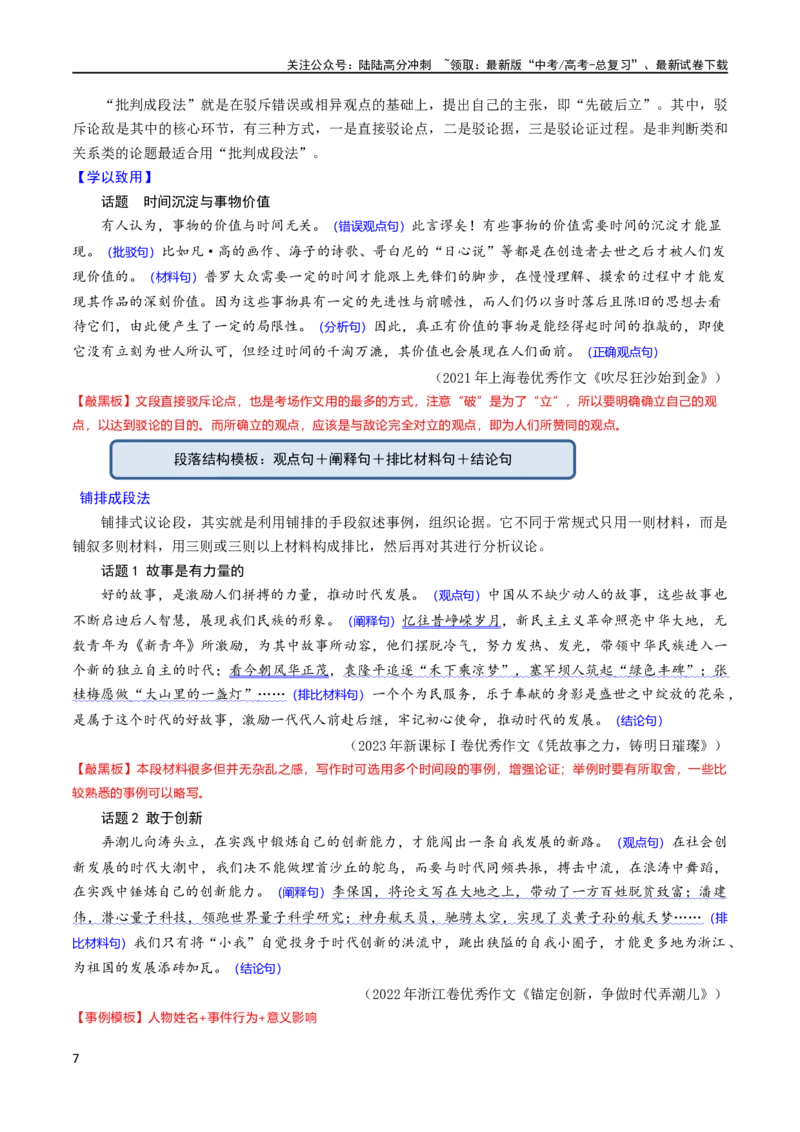 关注公众号：陆陆高分冲刺 ~领取：最新版“中考/高考-总复习”、最新试卷下载

“批判成段法”就是在驳斥错误或相异观点的基础上，提出自己的主张，即“先破后立”。其中，驳斥论敌是其中的核心环节，有三种方式，一是直接驳论点，二是驳论据，三是驳论证过程。是非判断类和关系类的论题最适合用“批判成段法”。

【学以致用】

话题 时间沉淀与事物价值

有人认为，事物的价值与时间无关。(错误观点句)此言谬矣！有些事物的价值需要时间的沉淀才能显现。(批驳句)比如凡·高的画作、海子的诗歌、哥白尼的“日心说”等都是在创造者去世之后才被人们发现价值的。(材料句)普罗大众需要一定的时间才能跟上先锋们的脚步，在慢慢理解、摸索的过程中才能发现其作品的深刻价值。因为这些事物具有一定的先进性与前瞻性，而人们仍以当时落后且陈旧的思想去看待它们，由此便产生了一定的局限性。(分析句)因此，真正有价值的事物是能经得起时间的推敲的，即使它没有立刻为世人所认可，但经过时间的千淘万漉，其价值也会展现在人们面前。(正确观点句)

(2021年上海卷优秀作文《吹尽狂沙始到金》)

【敲黑板】文段直接驳斥论点，也是考场作文用的最多的方式，注意“破”是为了“立”，所以要明确确立自己的观点，以达到驳论的目的。而所确立的观点，应该是与敌论完全对立的观点，即为人们所赞同的观点。

段落结构模板：观点句＋阐释句＋排比材料句＋结论句

铺排成段法

铺排式议论段，其实就是利用铺排的手段叙述事例，组织论据。它不同于常规式只用一则材料，而是铺叙多则材料，用三则或三则以上材料构成排比，然后再对其进行分析议论。

话题1 故事是有力量的

好的故事，是激励人们拼搏的力量，推动时代发展。(观点句)中国从不缺少动人的故事，这些故事也不断启迪后人智慧，展现我们民族的形象。(阐释句)忆往昔峥嵘岁月，新民主主义革命照亮中华大地，无数青年为《新青年》所激励，为其中故事所动容，他们摆脱冷气，努力发热、发光，带领中华民族进入一个新的独立自主的时代；看今朝风华正茂，袁隆平追逐“禾下乘凉梦”，塞罕坝人筑起“绿色丰碑”；张桂梅愿做“大山里的一盏灯”……(排比材料句)一个个为民服务，乐于奉献的身影是盛世之中绽放的花朵，是属于这个时代的好故事，激励一代代人前赴后继，牢记初心使命，推动时代的发展。(结论句)

(2023年新课标Ⅰ卷优秀作文《凭故事之力，铸明日璀璨》)

【敲黑板】本段材料很多但并无杂乱之感，写作时可选用多个时间段的事例，增强论证；举例时要有所取舍，一些比较熟悉的事例可以略写。

话题2 敢于创新

弄潮儿向涛头立，在实践中锻炼自己的创新能力，才能闯出一条自我发展的新路。(观点句)在社会创新发展的时代大潮中，我们决不能做埋首沙丘的鸵鸟，而要与时代同频共振，搏击中流，在浪涛中舞蹈，在实践中锤炼自己的创新能力。(阐释句)李保国，将论文写在大地之上，带动了一方百姓脱贫致富；潘建伟，潜心量子科技，领跑世界量子科学研究；神舟航天员，驰骋太空，实现了炎黄子孙的航天梦……(排比材料句)我们只有将“小我”自觉投身于时代创新的洪流中，跳出狭隘的自我小圈子，才能更多地为浙江、为祖国的发展添砖加瓦。(结论句)

(2022年浙江卷优秀作文《锚定创新，争做时代弄潮儿》)

【事例模板】人物姓名+事件行为+意义影响

7